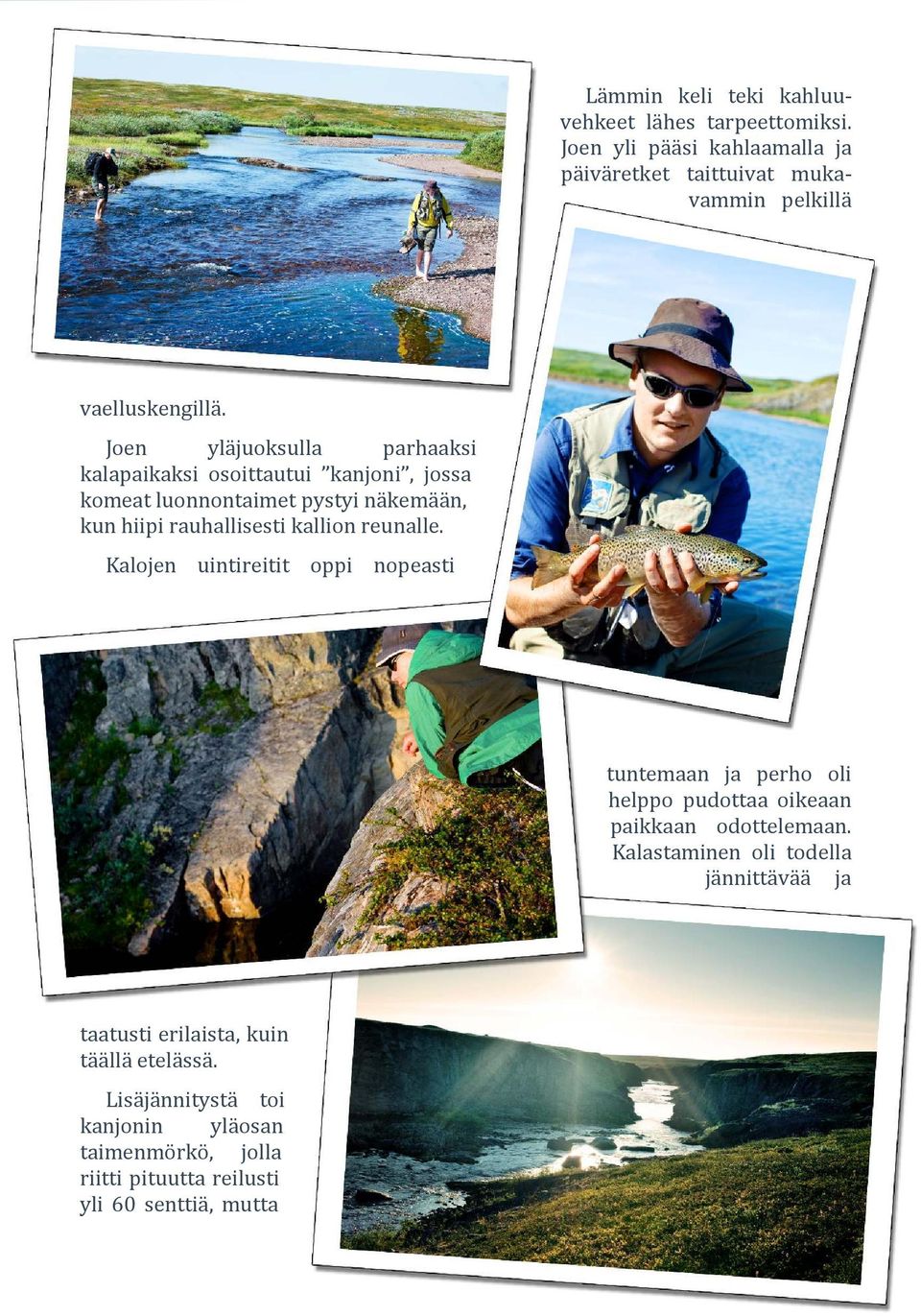 Lämmin keli teki kahluuvehkeet lähes tarpeettomiksi. Joen yli pääsi kahlaamalla ja päiväretket taittuivat mukavammin pelkillä vaelluskengillä.

Joen yläjuoksulla parhaaksi kalapaikaksi osoittautui ”kanjoni”, jossa komeat luonnontaimet pystyi näkemään, kun hiipi rauhallisesti kallion reunalle.

Kalojen uintireitit oppi nopeasti tuntemaan ja perho oli helppo pudottaa oikeaan paikkaan odottelemaan. Kalastaminen oli todella jännittävää ja taatusti erilaista, kuin täällä etelässä.

Lisäjännitystä toi kanjonin yläosan taimenmörkö, jolla riitti pituutta reilusti yli 60 senttiä, mutta